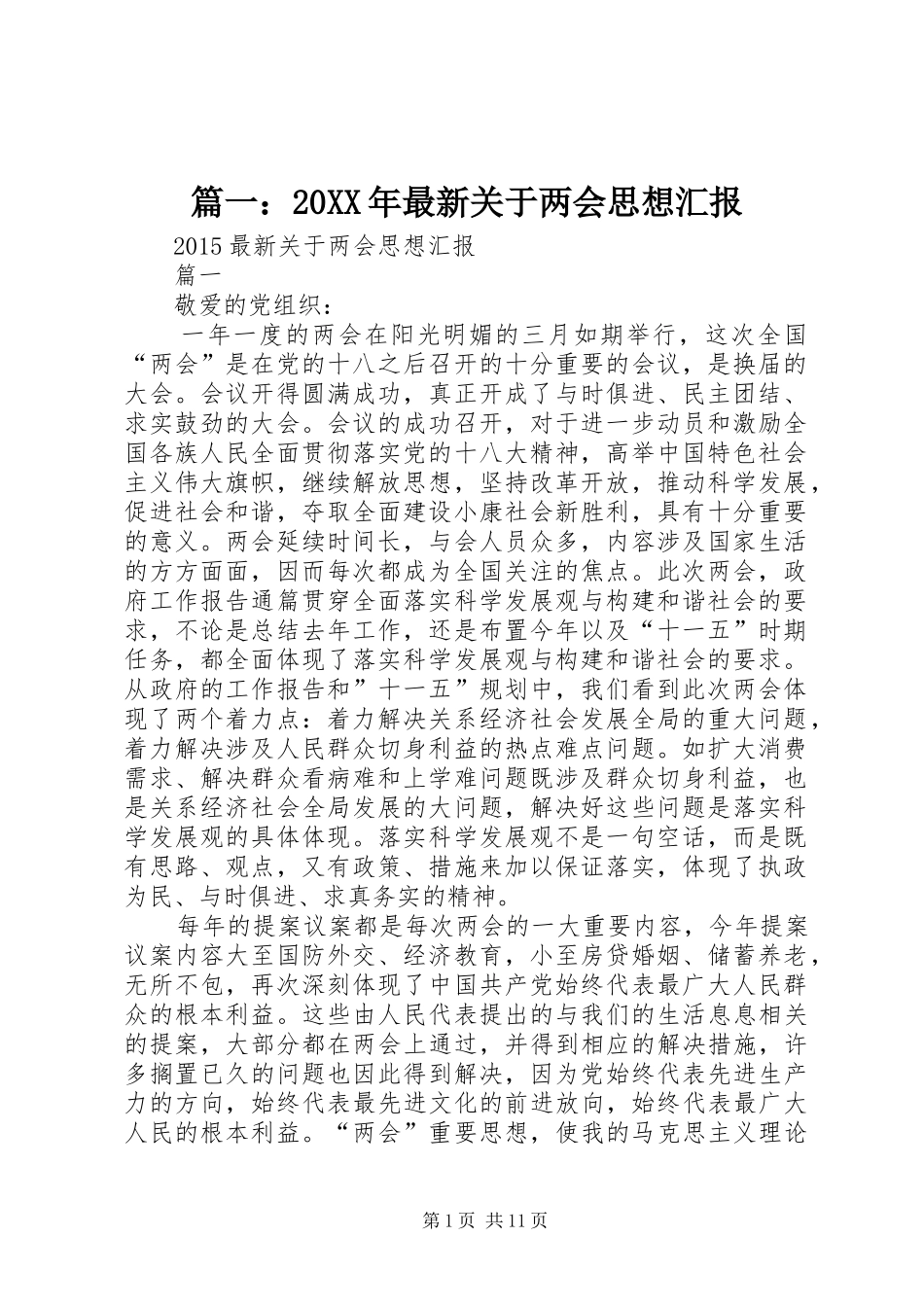 篇一：20XX年最新关于两会思想汇报

2015最新关于两会思想汇报

篇一

敬爱的党组织：

一年一度的两会在阳光明媚的三月如期举行，这次全国“两会”是在党的十八之后召开的十分重要的会议，是换届的大会。会议开得圆满成功，真正开成了与时俱进、民主团结、求实鼓劲的大会。会议的成功召开，对于进一步动员和激励全国各族人民全面贯彻落实党的十八大精神，高举中国特色社会主义伟大旗帜，继续解放思想，坚持改革开放，推动科学发展，促进社会和谐，夺取全面建设小康社会新胜利，具有十分重要的意义。两会延续时间长，与会人员众多，内容涉及国家生活的方方面面，因而每次都成为全国关注的焦点。此次两会，政府工作报告通篇贯穿全面落实科学发展观与构建和谐社会的要求，不论是总结去年工作，还是布置今年以及“十一五”时期任务，都全面体现了落实科学发展观与构建和谐社会的要求。从政府的工作报告和”十一五”规划中，我们看到此次两会体现了两个着力点：着力解决关系经济社会发展全局的重大问题，着力解决涉及人民群众切身利益的热点难点问题。如扩大消费需求、解决群众看病难和上学难问题既涉及群众切身利益，也是关系经济社会全局发展的大问题，解决好这些问题是落实科学发展观的具体体现。落实科学发展观不是一句空话，而是既有思路、观点，又有政策、措施来加以保证落实，体现了执政为民、与时俱进、求真务实的精神。

每年的提案议案都是每次两会的一大重要内容，今年提案议案内容大至国防外交、经济教育，小至房贷婚姻、储蓄养老，无所不包，再次深刻体现了中国共产党始终代表最广大人民群众的根本利益。这些由人民代表提出的与我们的生活息息相关的提案，大部分都在两会上通过，并得到相应的解决措施，许多搁置已久的问题也因此得到解决，因为党始终代表先进生产力的方向，始终代表最先进文化的前进放向，始终代表最广大人民的根本利益。“两会”重要思想，使我的马克思主义理论

第1页 共11页